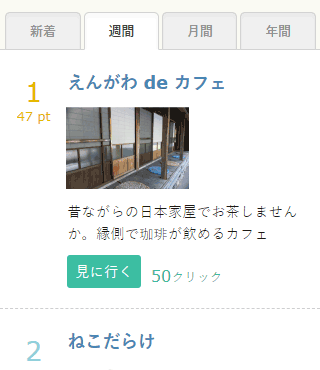 新着 週間 月間 年間

1
47 pt

えんがわ de カフェ

昔ながらの日本家屋でお茶しませんか。縁側で珈琲が飲めるカフェ

見に行く 50クリック

2

ねこだらけ